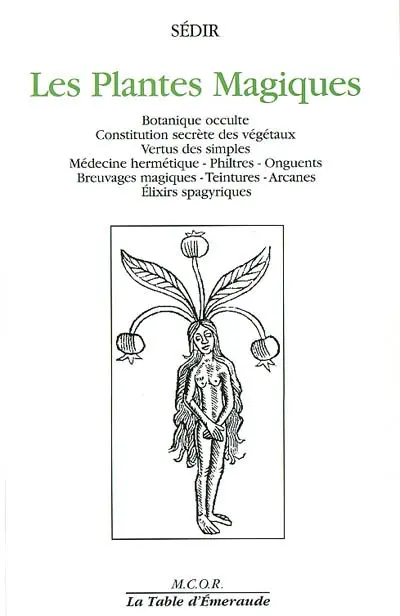 SÉDIR

Les Plantes Magiques

Botanique occulte
Constitution secrète des végétaux
Vertus des simples
Médecine hermétique - Philtres - Onguents
Breuvages magiques - Teintures - Arcanes
Élixirs spagyriques

M.C.O.R.
La Table d'Émeraude